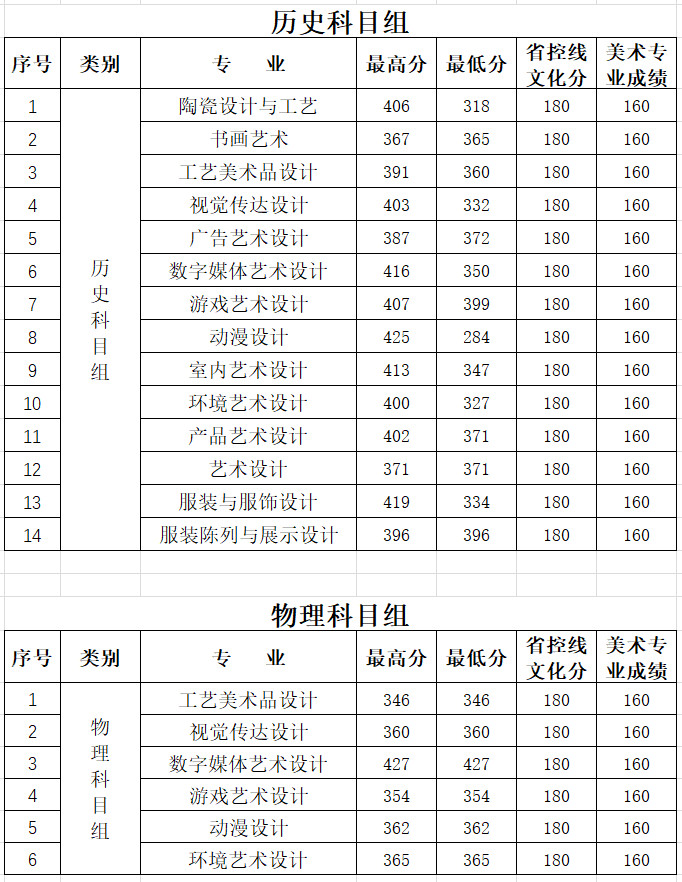 历史科目组

| 序号 | 类别 | 专　业 | 最高分 | 最低分 | 省控线文化分 | 美术专业成绩 |
|---|---|---|---|---|---|---|
| 1 | 历史科目组 | 陶瓷设计与工艺 | 406 | 318 | 180 | 160 |
| 2 | | 书画艺术 | 367 | 365 | 180 | 160 |
| 3 | | 工艺美术品设计 | 391 | 360 | 180 | 160 |
| 4 | | 视觉传达设计 | 403 | 332 | 180 | 160 |
| 5 | | 广告艺术设计 | 387 | 372 | 180 | 160 |
| 6 | | 数字媒体艺术设计 | 416 | 350 | 180 | 160 |
| 7 | | 游戏艺术设计 | 407 | 399 | 180 | 160 |
| 8 | | 动漫设计 | 425 | 284 | 180 | 160 |
| 9 | | 室内艺术设计 | 413 | 347 | 180 | 160 |
| 10 | | 环境艺术设计 | 400 | 327 | 180 | 160 |
| 11 | | 产品艺术设计 | 402 | 371 | 180 | 160 |
| 12 | | 艺术设计 | 371 | 371 | 180 | 160 |
| 13 | | 服装与服饰设计 | 419 | 334 | 180 | 160 |
| 14 | | 服装陈列与展示设计 | 396 | 396 | 180 | 160 |

物理科目组

| 序号 | 类别 | 专　业 | 最高分 | 最低分 | 省控线文化分 | 美术专业成绩 |
|---|---|---|---|---|---|---|
| 1 | 物理科目组 | 工艺美术品设计 | 346 | 346 | 180 | 160 |
| 2 | | 视觉传达设计 | 360 | 360 | 180 | 160 |
| 3 | | 数字媒体艺术设计 | 427 | 427 | 180 | 160 |
| 4 | | 游戏艺术设计 | 354 | 354 | 180 | 160 |
| 5 | | 动漫设计 | 362 | 362 | 180 | 160 |
| 6 | | 环境艺术设计 | 365 | 365 | 180 | 160 |